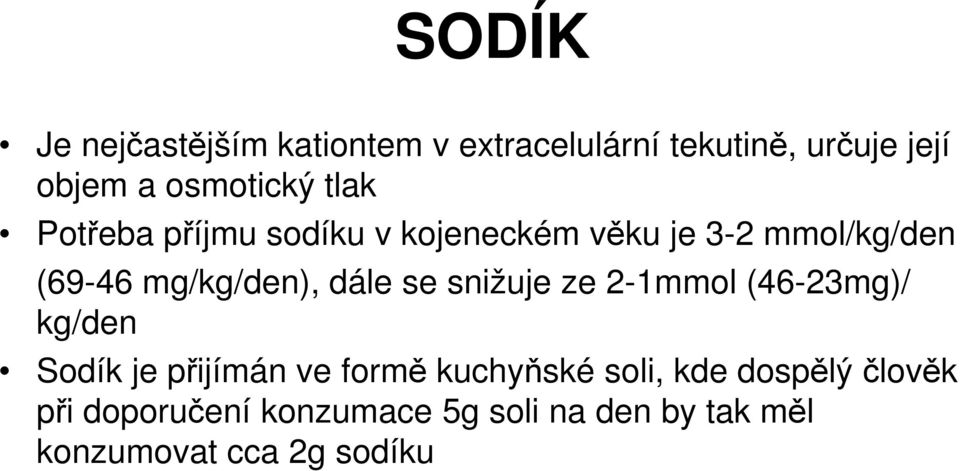 SODÍK

• Je nejčastějším kationtem v extracelulární tekutině, určuje její objem a osmotický tlak

• Potřeba příjmu sodíku v kojeneckém věku je 3-2 mmol/kg/den (69-46 mg/kg/den), dále se snižuje ze 2-1mmol (46-23mg)/ kg/den

• Sodík je přijímán ve formě kuchyňské soli, kde dospělý člověk při doporučení konzumace 5g soli na den by tak měl konzumovat cca 2g sodíku